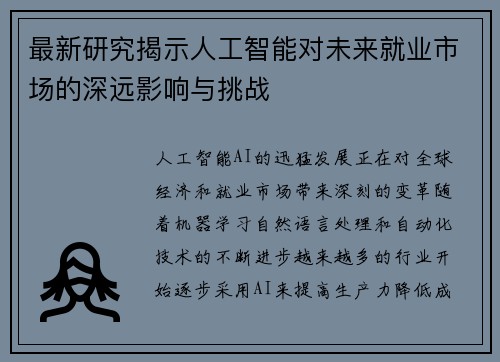 最新研究揭示人工智能对未来就业市场的深远影响与挑战

人工智能AI的迅猛发展正在对全球经济和就业市场带来深刻的变革随着机器学习自然语言处理和自动化技术的不断进步越来越多的行业开始逐步采用AI来提高生产力降低成